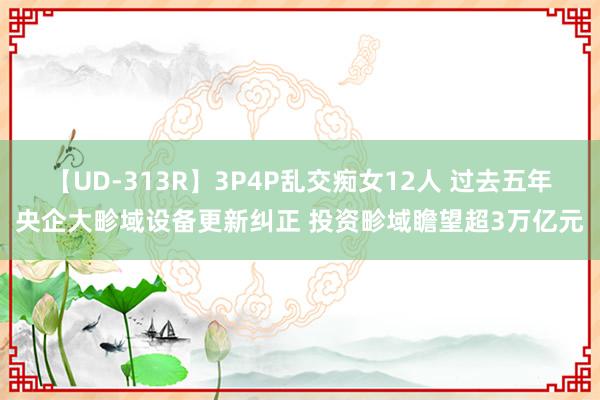 【UD-313R】3P4P乱交痴女12人 过去五年央企大畛域设备更新纠正 投资畛域瞻望超3万亿元